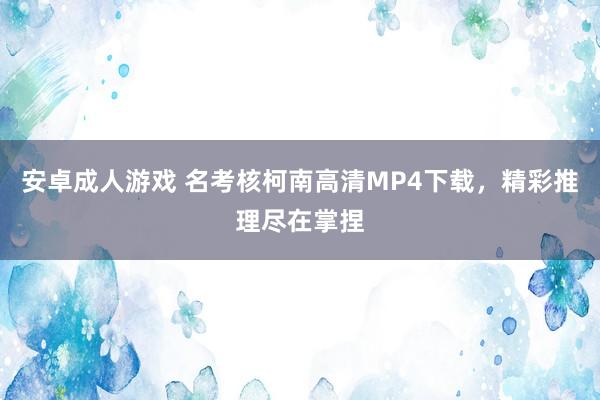 安卓成人游戏 名考核柯南高清MP4下载，精彩推理尽在掌捏